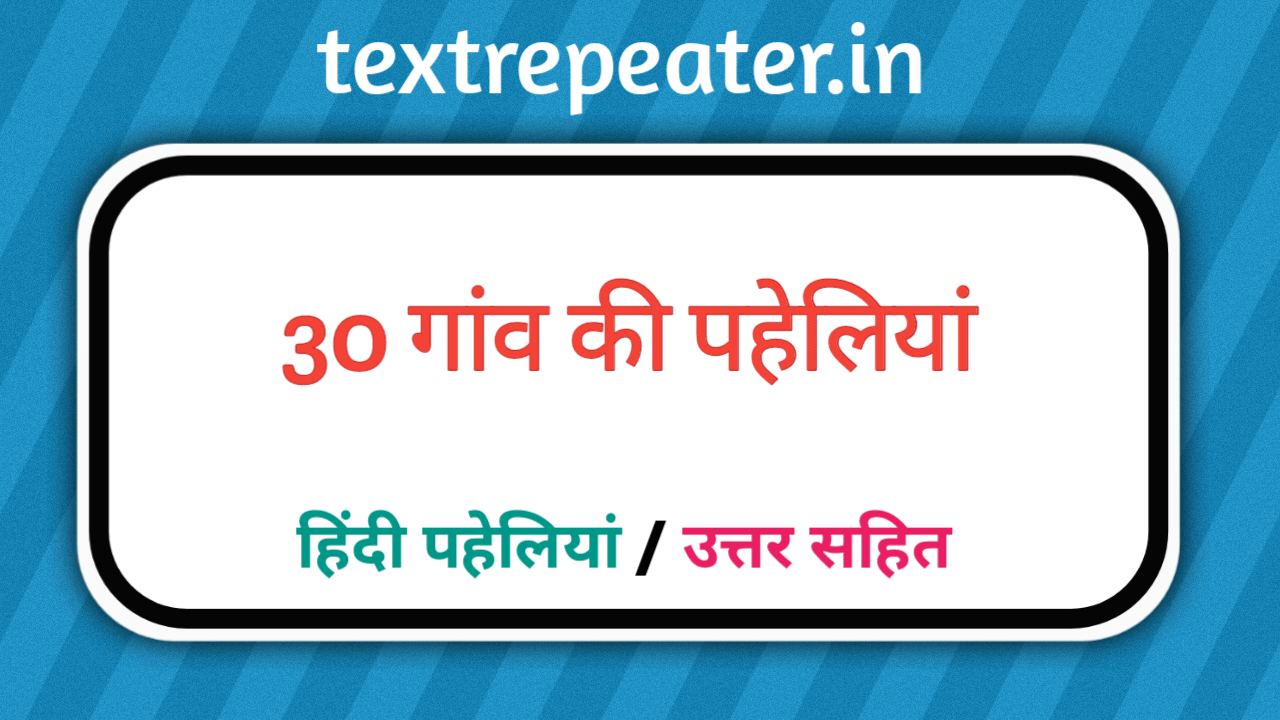 textrepeater.in

30 गांव की पहेलियां

हिंदी पहेलियां / उत्तर सहित